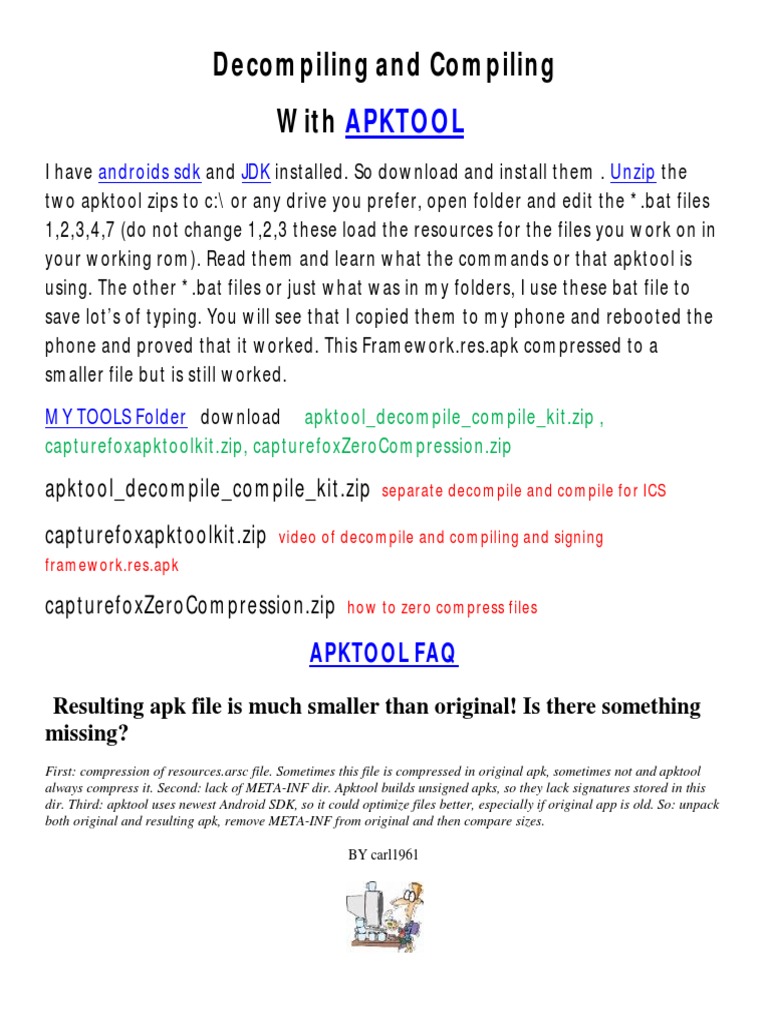 Decompiling and Compiling

With APKTOOL

I have androids sdk and JDK installed. So download and install them . Unzip the two apktool zips to c:\ or any drive you prefer, open folder and edit the *.bat files 1,2,3,4,7 (do not change 1,2,3 these load the resources for the files you work on in your working rom). Read them and learn what the commands or that apktool is using. The other *.bat files or just what was in my folders, I use these bat file to save lot's of typing. You will see that I copied them to my phone and rebooted the phone and proved that it worked. This Framework.res.apk compressed to a smaller file but is still worked.

MY TOOLS Folder download apktool_decompile_compile_kit.zip , capturefoxapktoolkit.zip, capturefoxZeroCompression.zip

apktool_decompile_compile_kit.zip separate decompile and compile for ICS

capturefoxapktoolkit.zip video of decompile and compiling and signing framework.res.apk

capturefoxZeroCompression.zip how to zero compress files

APKTOOL FAQ

Resulting apk file is much smaller than original! Is there something missing?

First: compression of resources.arsc file. Sometimes this file is compressed in original apk, sometimes not and apktool always compress it. Second: lack of META-INF dir. Apktool builds unsigned apks, so they lack signatures stored in this dir. Third: apktool uses newest Android SDK, so it could optimize files better, especially if original app is old. So: unpack both original and resulting apk, remove META-INF from original and then compare sizes.

BY carl1961